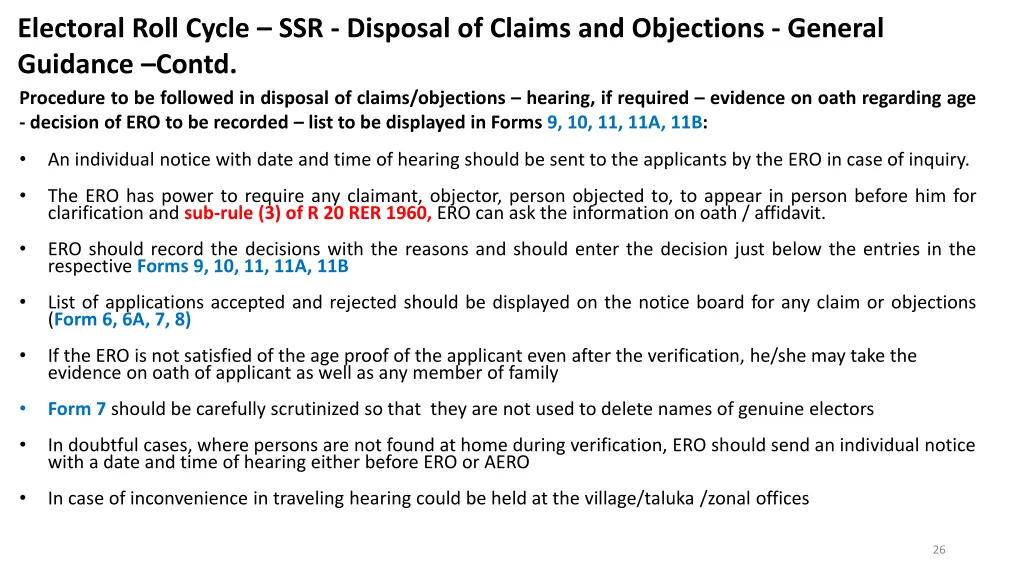 Electoral Roll Cycle – SSR - Disposal of Claims and Objections - General Guidance –Contd.

Procedure to be followed in disposal of claims/objections – hearing, if required – evidence on oath regarding age - decision of ERO to be recorded – list to be displayed in Forms 9, 10, 11, 11A, 11B:

• An individual notice with date and time of hearing should be sent to the applicants by the ERO in case of inquiry.

• The ERO has power to require any claimant, objector, person objected to, to appear in person before him for clarification and sub-rule (3) of R 20 RER 1960, ERO can ask the information on oath / affidavit.

• ERO should record the decisions with the reasons and should enter the decision just below the entries in the respective Forms 9, 10, 11, 11A, 11B

• List of applications accepted and rejected should be displayed on the notice board for any claim or objections (Form 6, 6A, 7, 8)

• If the ERO is not satisfied of the age proof of the applicant even after the verification, he/she may take the evidence on oath of applicant as well as any member of family

• Form 7 should be carefully scrutinized so that they are not used to delete names of genuine electors

• In doubtful cases, where persons are not found at home during verification, ERO should send an individual notice with a date and time of hearing either before ERO or AERO

• In case of inconvenience in traveling hearing could be held at the village/taluka /zonal offices

26